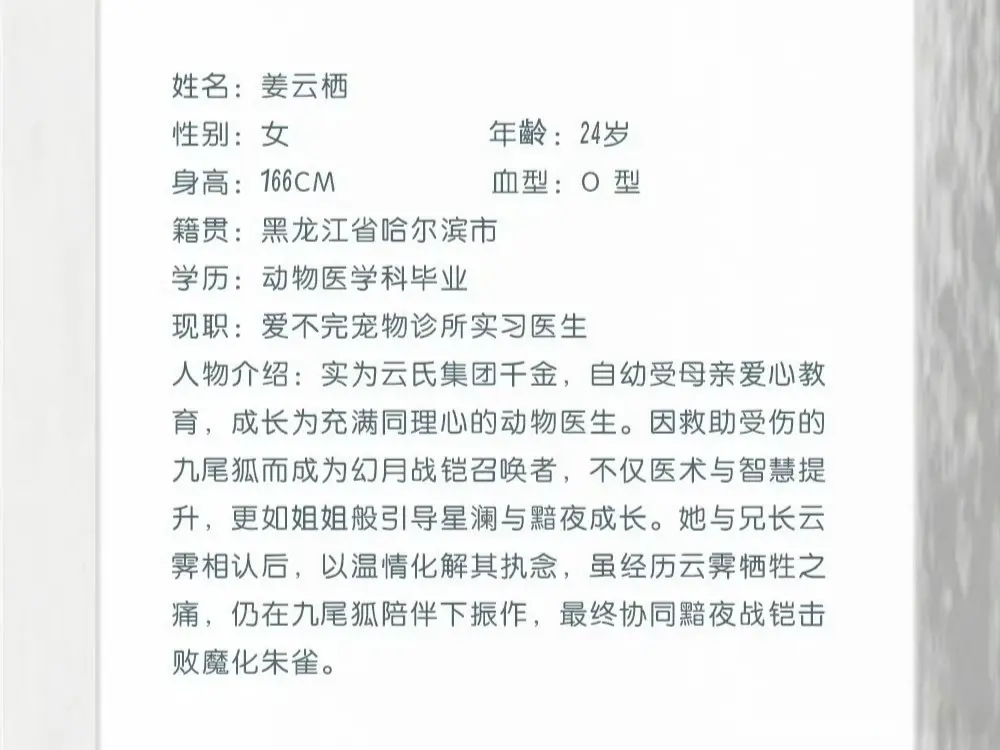 姓名：姜云栖

性别：女　　　　　　年龄：24岁

身高：166CM　　　　血型：O 型

籍贯：黑龙江省哈尔滨市

学历：动物医学科毕业

现职：爱不完宠物诊所实习医生

人物介绍：实为云氏集团千金，自幼受母亲爱心教育，成长为充满同理心的动物医生。因救助受伤的九尾狐而成为幻月战铠召唤者，不仅医术与智慧提升，更如姐姐般引导星澜与黯夜成长。她与兄长云霁相认后，以温情化解其执念，虽经历云霁牺牲之痛，仍在九尾狐陪伴下振作，最终协同黯夜战铠击败魔化朱雀。